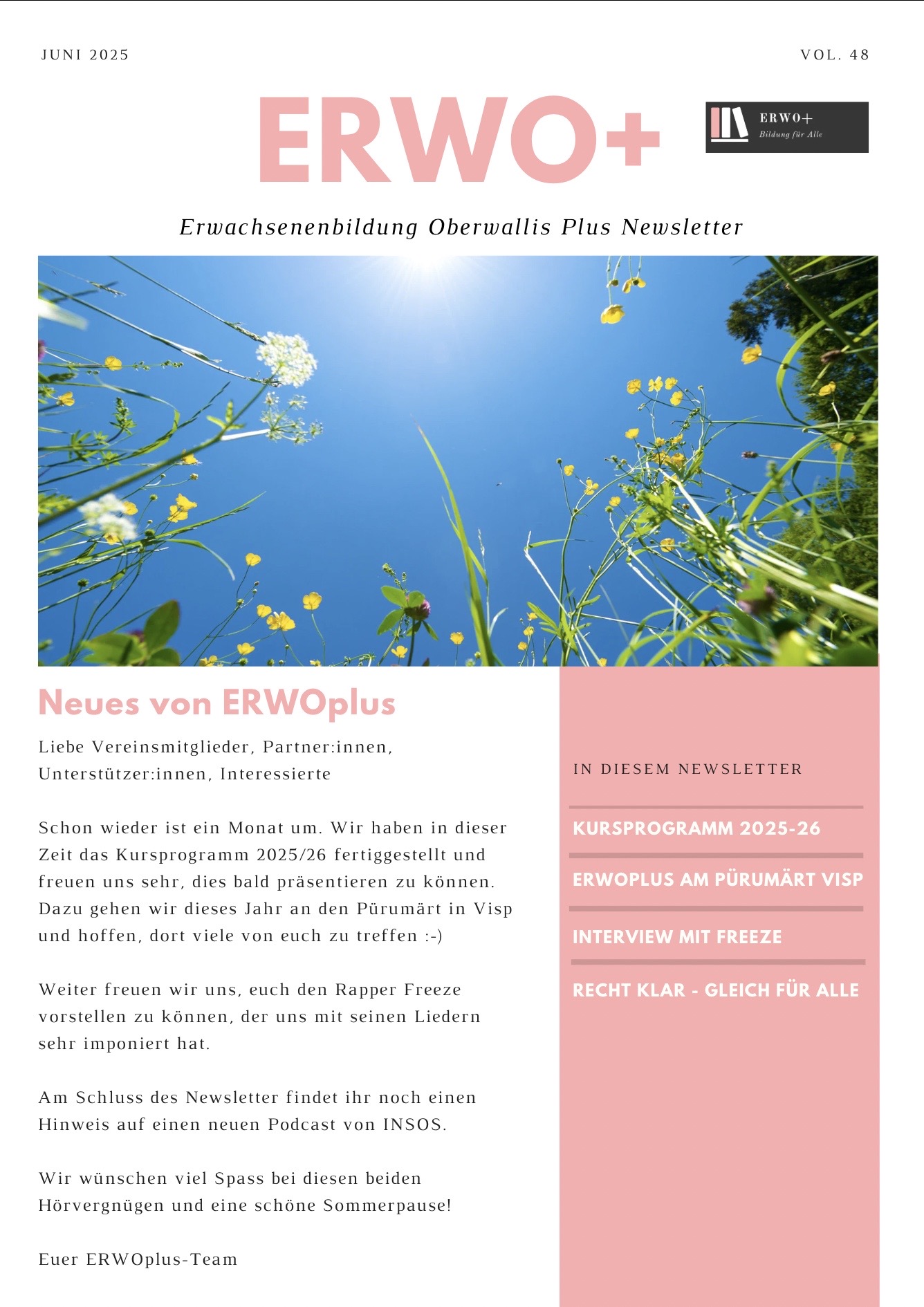 JUNI 2025

VOL. 48

ERWO+

ERWO+
Bildung für Alle

Erwachsenenbildung Oberwallis Plus Newsletter

Neues von ERWOplus

Liebe Vereinsmitglieder, Partner:innen, Unterstützer:innen, Interessierte

Schon wieder ist ein Monat um. Wir haben in dieser Zeit das Kursprogramm 2025/26 fertiggestellt und freuen uns sehr, dies bald präsentieren zu können. Dazu gehen wir dieses Jahr an den Pürumärt in Visp und hoffen, dort viele von euch zu treffen :-)

Weiter freuen wir uns, euch den Rapper Freeze vorstellen zu können, der uns mit seinen Liedern sehr imponiert hat.

Am Schluss des Newsletter findet ihr noch einen Hinweis auf einen neuen Podcast von INSOS.

Wir wünschen viel Spass bei diesen beiden Hörvergnügen und eine schöne Sommerpause!

Euer ERWOplus-Team

IN DIESEM NEWSLETTER

KURSPROGRAMM 2025-26

ERWOPLUS AM PÜRUMÄRT VISP

INTERVIEW MIT FREEZE

RECHT KLAR - GLEICH FÜR ALLE